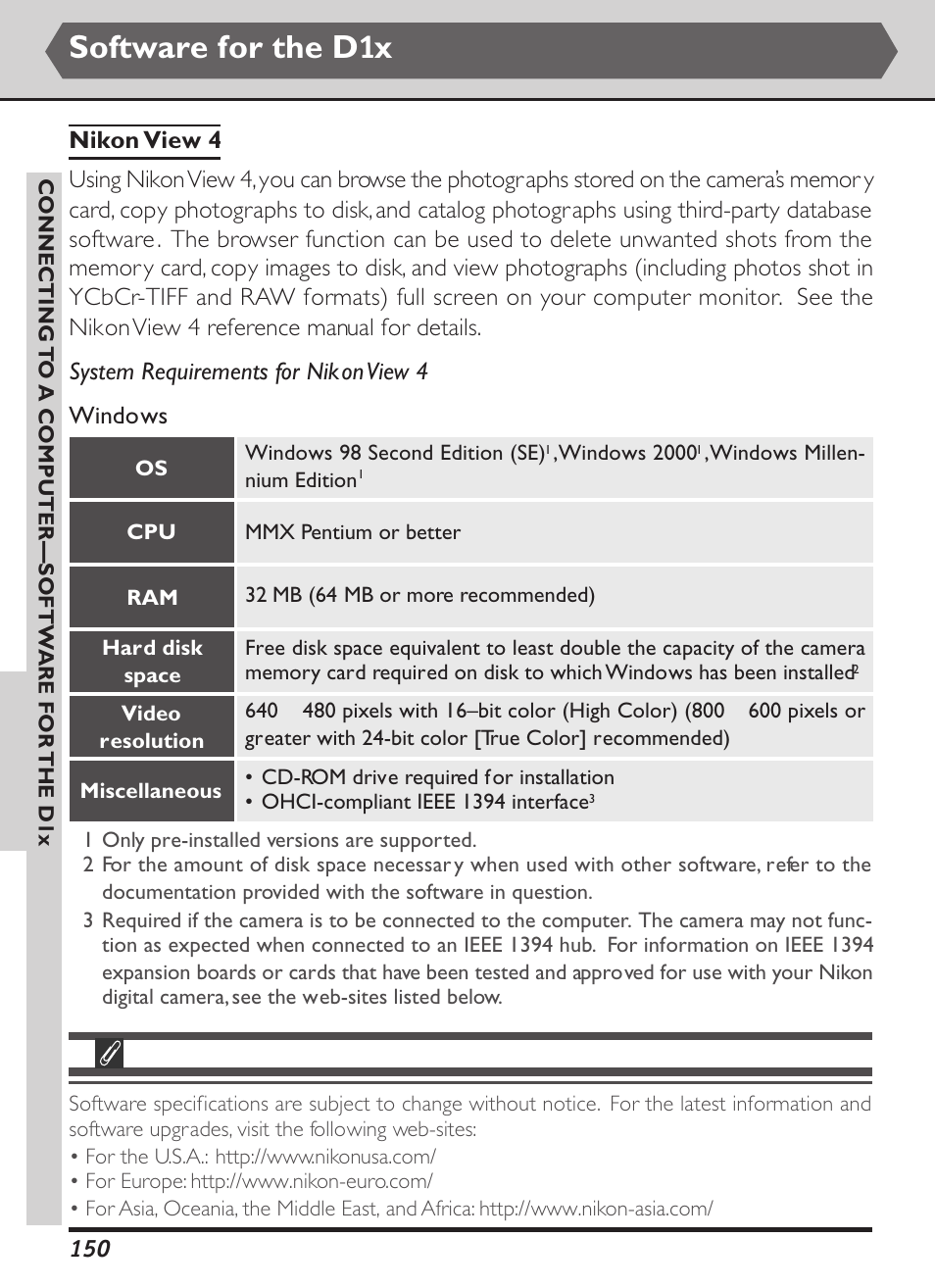 Software for the D1x

CONNECTING TO A COMPUTER—SOFTWARE FOR THE D1x

Nikon View 4

Using Nikon View 4, you can browse the photographs stored on the camera's memory card, copy photographs to disk, and catalog photographs using third-party database software. The browser function can be used to delete unwanted shots from the memory card, copy images to disk, and view photographs (including photos shot in YCbCr-TIFF and RAW formats) full screen on your computer monitor. See the Nikon View 4 reference manual for details.

System Requirements for Nikon View 4

Windows

| OS | Windows 98 Second Edition (SE)$^1$, Windows 2000$^1$, Windows Millennium Edition$^1$ |
|---|---|
| CPU | MMX Pentium or better |
| RAM | 32 MB (64 MB or more recommended) |
| Hard disk space | Free disk space equivalent to least double the capacity of the camera memory card required on disk to which Windows has been installed$^2$ |
| Video resolution | 640 480 pixels with 16–bit color (High Color) (800 600 pixels or greater with 24-bit color [True Color] recommended) |
| Miscellaneous | • CD-ROM drive required for installation • OHCI-compliant IEEE 1394 interface$^3$ |

1 Only pre-installed versions are supported.
2 For the amount of disk space necessary when used with other software, refer to the documentation provided with the software in question.
3 Required if the camera is to be connected to the computer. The camera may not function as expected when connected to an IEEE 1394 hub. For information on IEEE 1394 expansion boards or cards that have been tested and approved for use with your Nikon digital camera, see the web-sites listed below.

Software specifications are subject to change without notice. For the latest information and software upgrades, visit the following web-sites:
• For the U.S.A.: http://www.nikonusa.com/
• For Europe: http://www.nikon-euro.com/
• For Asia, Oceania, the Middle East, and Africa: http://www.nikon-asia.com/

150